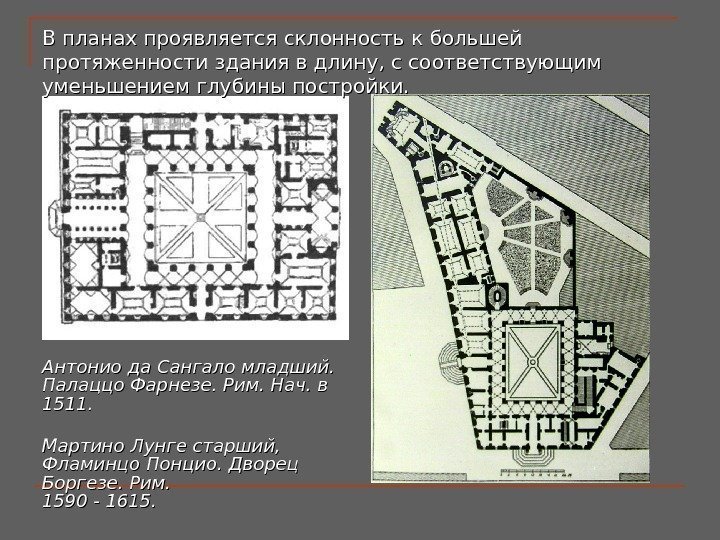 В планах проявляется склонность к большей протяженности здания в длину, с соответствующим уменьшением глубины постройки.

Антонио да Сангало младший. Палаццо Фарнезе. Рим. Нач. в 1511.

Мартино Лунге старший, Фламинцо Понцио. Дворец Боргезе. Рим.
1590 - 1615.